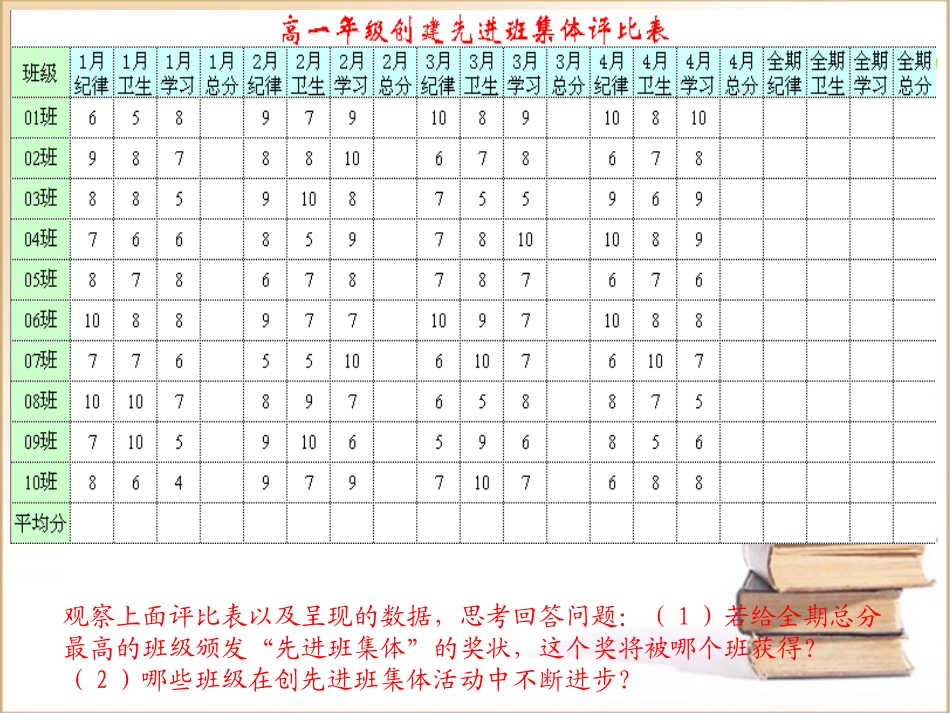 高一年级创建先进班集体评比表

| 班级 | 1月纪律 | 1月卫生 | 1月学习 | 1月总分 | 2月纪律 | 2月卫生 | 2月学习 | 2月总分 | 3月纪律 | 3月卫生 | 3月学习 | 3月总分 | 4月纪律 | 4月卫生 | 4月学习 | 4月总分 | 全期纪律 | 全期卫生 | 全期学习 | 全期总分 |
|---|---|---|---|---|---|---|---|---|---|---|---|---|---|---|---|---|---|---|---|---|
| 01班 | 6 | 5 | 8 | | 9 | 7 | 9 | | 10 | 8 | 9 | | 10 | 8 | 10 | | | | | |
| 02班 | 9 | 8 | 7 | | 8 | 8 | 10 | | 6 | 7 | 8 | | 6 | 7 | 8 | | | | | |
| 03班 | 8 | 8 | 5 | | 9 | 10 | 8 | | 7 | 5 | 5 | | 9 | 6 | 9 | | | | | |
| 04班 | 7 | 6 | 6 | | 8 | 5 | 9 | | 7 | 8 | 10 | | 10 | 8 | 9 | | | | | |
| 05班 | 8 | 7 | 8 | | 6 | 7 | 8 | | 7 | 8 | 7 | | 6 | 7 | 6 | | | | | |
| 06班 | 10 | 8 | 8 | | 9 | 7 | 7 | | 10 | 9 | 7 | | 10 | 8 | 8 | | | | | |
| 07班 | 7 | 7 | 6 | | 5 | 5 | 10 | | 6 | 10 | 7 | | 6 | 10 | 7 | | | | | |
| 08班 | 10 | 10 | 7 | | 8 | 9 | 7 | | 6 | 5 | 8 | | 8 | 7 | 5 | | | | | |
| 09班 | 7 | 10 | 5 | | 9 | 10 | 6 | | 5 | 9 | 6 | | 8 | 5 | 6 | | | | | |
| 10班 | 8 | 6 | 4 | | 9 | 7 | 9 | | 7 | 10 | 7 | | 6 | 8 | 8 | | | | | |
| 平均分 | | | | | | | | | | | | | | | | | | | | |

观察上面评比表以及呈现的数据，思考回答问题：（1）若给全期总分最高的班级颁发“先进班集体”的奖状，这个奖将被哪个班获得？（2）哪些班级在创先进班集体活动中不断进步？